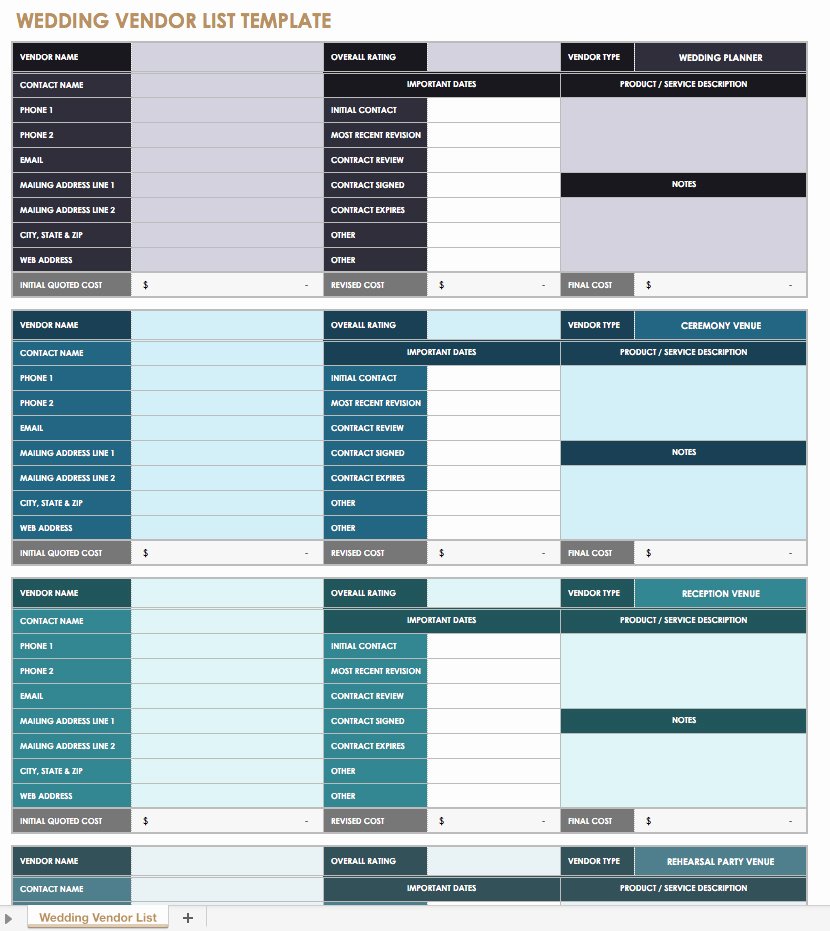 WEDDING VENDOR LIST TEMPLATE

| VENDOR NAME | | OVERALL RATING | | VENDOR TYPE | WEDDING PLANNER |
|---|---|---|---|---|---|
| CONTACT NAME | | IMPORTANT DATES | | PRODUCT / SERVICE DESCRIPTION | |
| PHONE 1 | | INITIAL CONTACT | | | |
| PHONE 2 | | MOST RECENT REVISION | | | |
| EMAIL | | CONTRACT REVIEW | | | |
| MAILING ADDRESS LINE 1 | | CONTRACT SIGNED | | NOTES | |
| MAILING ADDRESS LINE 2 | | CONTRACT EXPIRES | | | |
| CITY, STATE & ZIP | | OTHER | | | |
| WEB ADDRESS | | OTHER | | | |
| INITIAL QUOTED COST | $ - | REVISED COST | $ - | FINAL COST | $ - |

| VENDOR NAME | | OVERALL RATING | | VENDOR TYPE | CEREMONY VENUE |
|---|---|---|---|---|---|
| CONTACT NAME | | IMPORTANT DATES | | PRODUCT / SERVICE DESCRIPTION | |
| PHONE 1 | | INITIAL CONTACT | | | |
| PHONE 2 | | MOST RECENT REVISION | | | |
| EMAIL | | CONTRACT REVIEW | | | |
| MAILING ADDRESS LINE 1 | | CONTRACT SIGNED | | NOTES | |
| MAILING ADDRESS LINE 2 | | CONTRACT EXPIRES | | | |
| CITY, STATE & ZIP | | OTHER | | | |
| WEB ADDRESS | | OTHER | | | |
| INITIAL QUOTED COST | $ - | REVISED COST | $ - | FINAL COST | $ - |

| VENDOR NAME | | OVERALL RATING | | VENDOR TYPE | RECEPTION VENUE |
|---|---|---|---|---|---|
| CONTACT NAME | | IMPORTANT DATES | | PRODUCT / SERVICE DESCRIPTION | |
| PHONE 1 | | INITIAL CONTACT | | | |
| PHONE 2 | | MOST RECENT REVISION | | | |
| EMAIL | | CONTRACT REVIEW | | | |
| MAILING ADDRESS LINE 1 | | CONTRACT SIGNED | | NOTES | |
| MAILING ADDRESS LINE 2 | | CONTRACT EXPIRES | | | |
| CITY, STATE & ZIP | | OTHER | | | |
| WEB ADDRESS | | OTHER | | | |
| INITIAL QUOTED COST | $ - | REVISED COST | $ - | FINAL COST | $ - |

| VENDOR NAME | | OVERALL RATING | | VENDOR TYPE | REHEARSAL PARTY VENUE |
|---|---|---|---|---|---|
| CONTACT NAME | | IMPORTANT DATES | | PRODUCT / SERVICE DESCRIPTION | |

Wedding Vendor List +